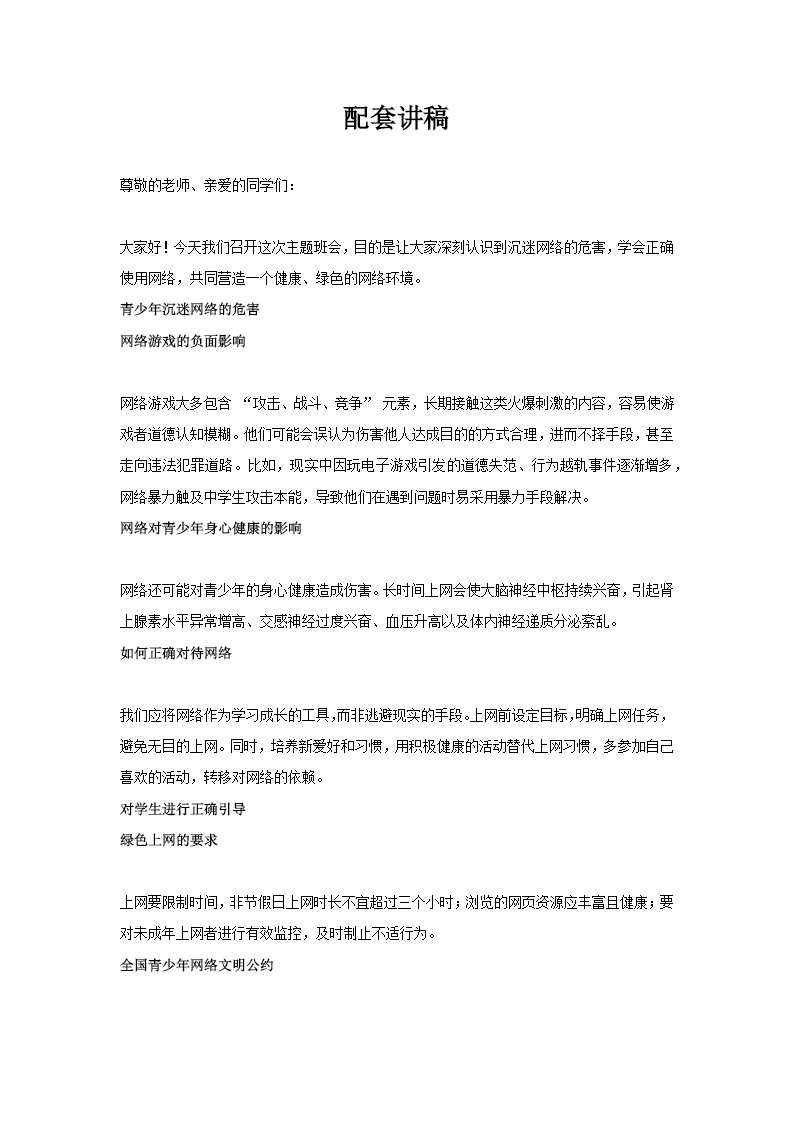 配套讲稿

尊敬的老师、亲爱的同学们：

大家好！今天我们召开这次主题班会，目的是让大家深刻认识到沉迷网络的危害，学会正确使用网络，共同营造一个健康、绿色的网络环境。

青少年沉迷网络的危害

网络游戏的负面影响

网络游戏大多包含 “攻击、战斗、竞争” 元素，长期接触这类火爆刺激的内容，容易使游戏者道德认知模糊。他们可能会误认为伤害他人达成目的的方式合理，进而不择手段，甚至走向违法犯罪道路。比如，现实中因玩电子游戏引发的道德失范、行为越轨事件逐渐增多，网络暴力触及中学生攻击本能，导致他们在遇到问题时易采用暴力手段解决。

网络对青少年身心健康的影响

网络还可能对青少年的身心健康造成伤害。长时间上网会使大脑神经中枢持续兴奋，引起肾上腺素水平异常增高、交感神经过度兴奋、血压升高以及体内神经递质分泌紊乱。

如何正确对待网络

我们应将网络作为学习成长的工具，而非逃避现实的手段。上网前设定目标，明确上网任务，避免无目的上网。同时，培养新爱好和习惯，用积极健康的活动替代上网习惯，多参加自己喜欢的活动，转移对网络的依赖。

对学生进行正确引导

绿色上网的要求

上网要限制时间，非节假日上网时长不宜超过三个小时；浏览的网页资源应丰富且健康；要对未成年上网者进行有效监控，及时制止不适行为。

全国青少年网络文明公约